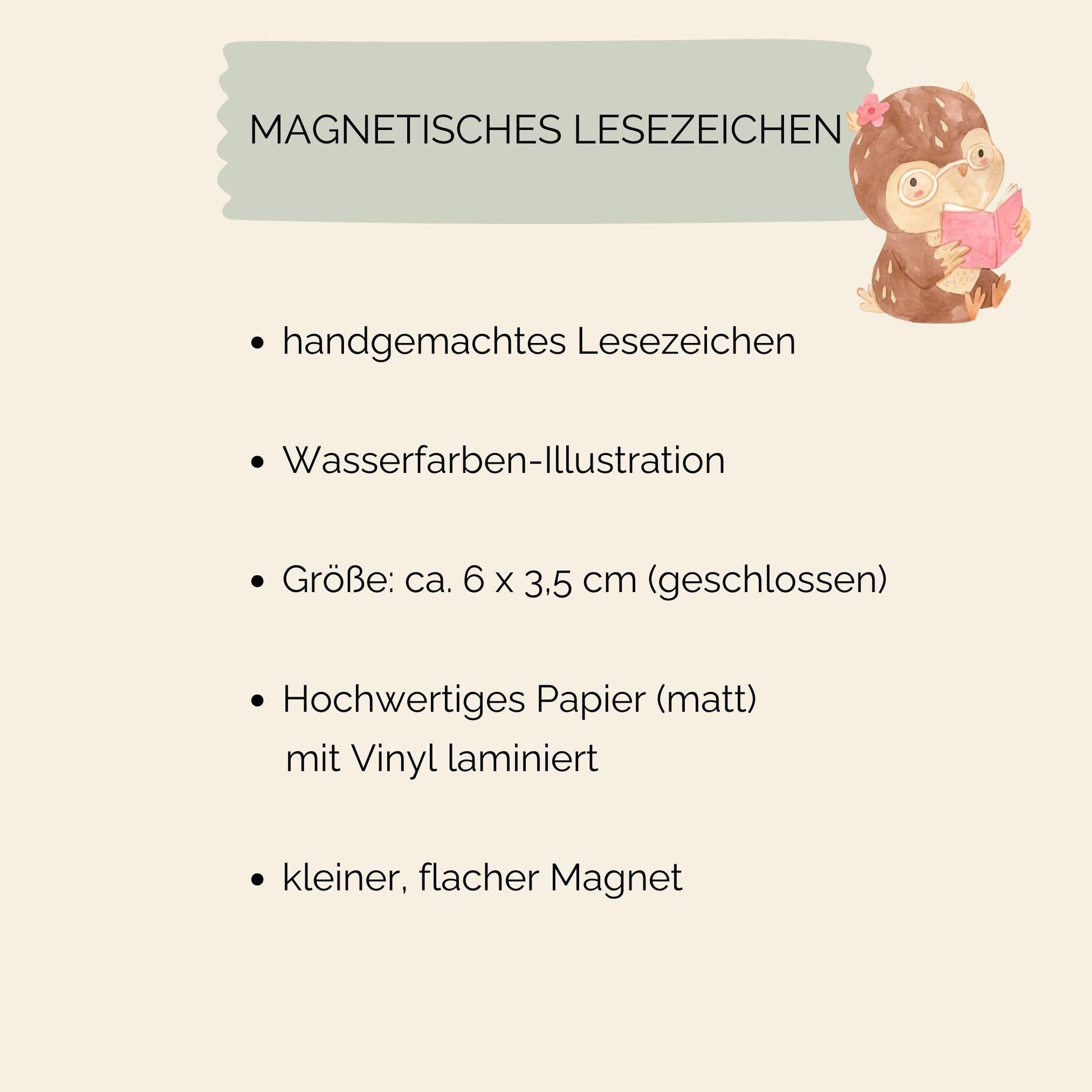 MAGNETISCHES LESEZEICHEN

• handgemachtes Lesezeichen

• Wasserfarben-Illustration

• Größe: ca. 6 x 3,5 cm (geschlossen)

• Hochwertiges Papier (matt) mit Vinyl laminiert

• kleiner, flacher Magnet